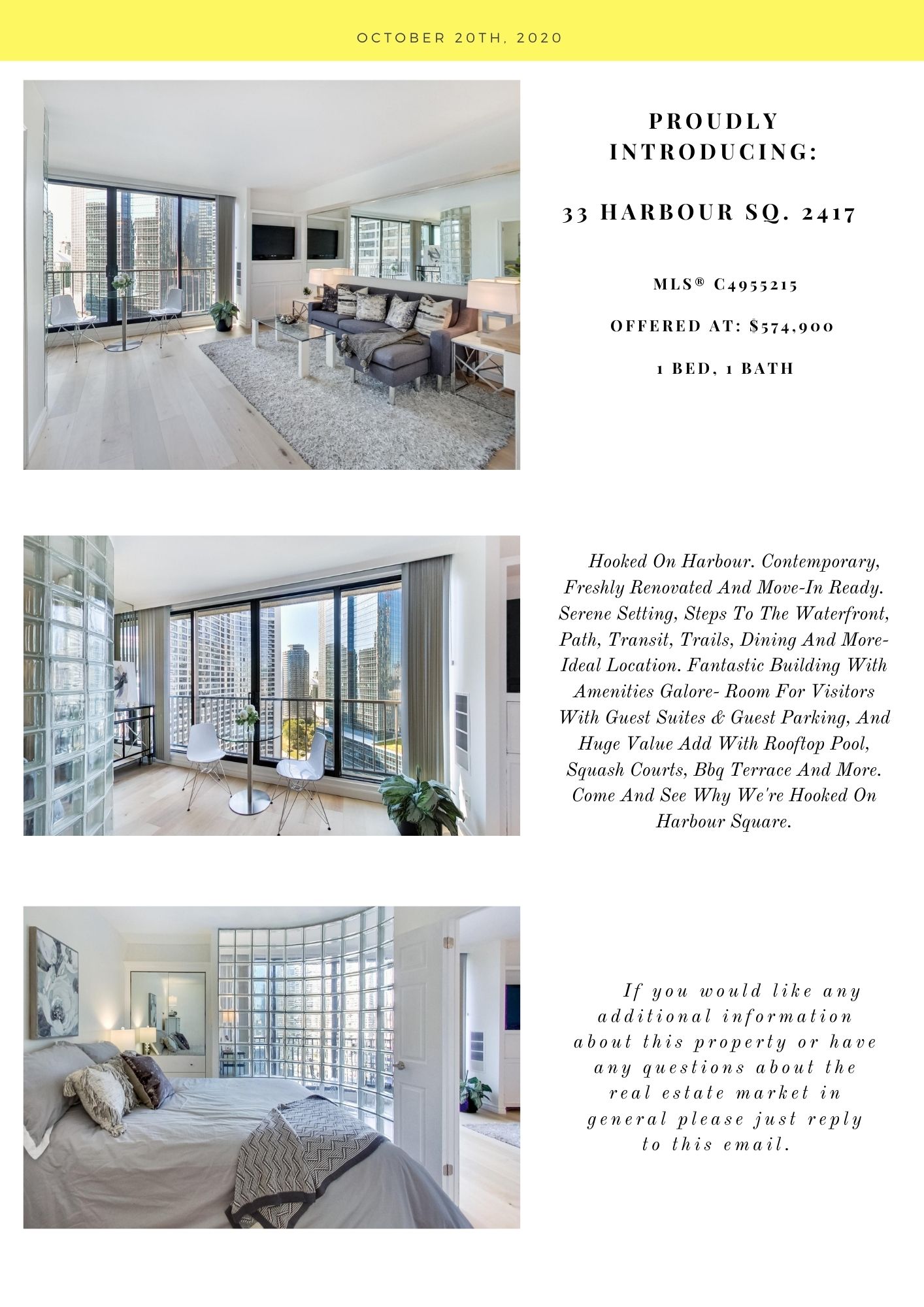 OCTOBER 20TH, 2020

PROUDLY INTRODUCING:

33 HARBOUR SQ. 2417

MLS® C4955215

OFFERED AT: $574,900

1 BED, 1 BATH

Hooked On Harbour. Contemporary, Freshly Renovated And Move-In Ready. Serene Setting, Steps To The Waterfront, Path, Transit, Trails, Dining And More- Ideal Location. Fantastic Building With Amenities Galore- Room For Visitors With Guest Suites & Guest Parking, And Huge Value Add With Rooftop Pool, Squash Courts, Bbq Terrace And More. Come And See Why We're Hooked On Harbour Square.

If you would like any additional information about this property or have any questions about the real estate market in general please just reply to this email.